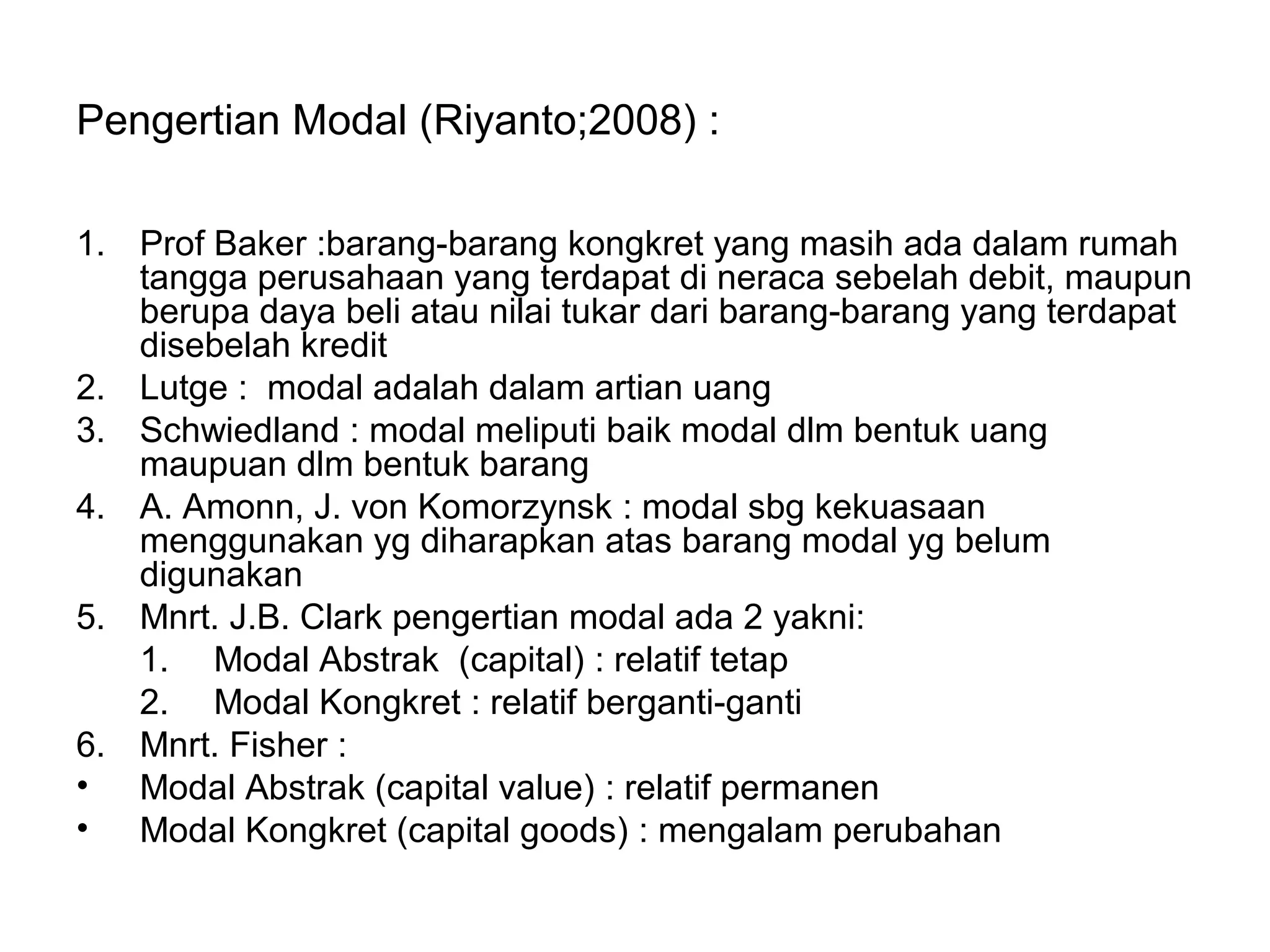 Pengertian Modal (Riyanto;2008) :

1. Prof Baker :barang-barang kongkret yang masih ada dalam rumah tangga perusahaan yang terdapat di neraca sebelah debit, maupun berupa daya beli atau nilai tukar dari barang-barang yang terdapat disebelah kredit
2. Lutge : modal adalah dalam artian uang
3. Schwiedland : modal meliputi baik modal dlm bentuk uang maupuan dlm bentuk barang
4. A. Amonn, J. von Komorzynsk : modal sbg kekuasaan menggunakan yg diharapkan atas barang modal yg belum digunakan
5. Mnrt. J.B. Clark pengertian modal ada 2 yakni:
   1. Modal Abstrak (capital) : relatif tetap
   2. Modal Kongkret : relatif berganti-ganti
6. Mnrt. Fisher :
• Modal Abstrak (capital value) : relatif permanen
• Modal Kongkret (capital goods) : mengalam perubahan